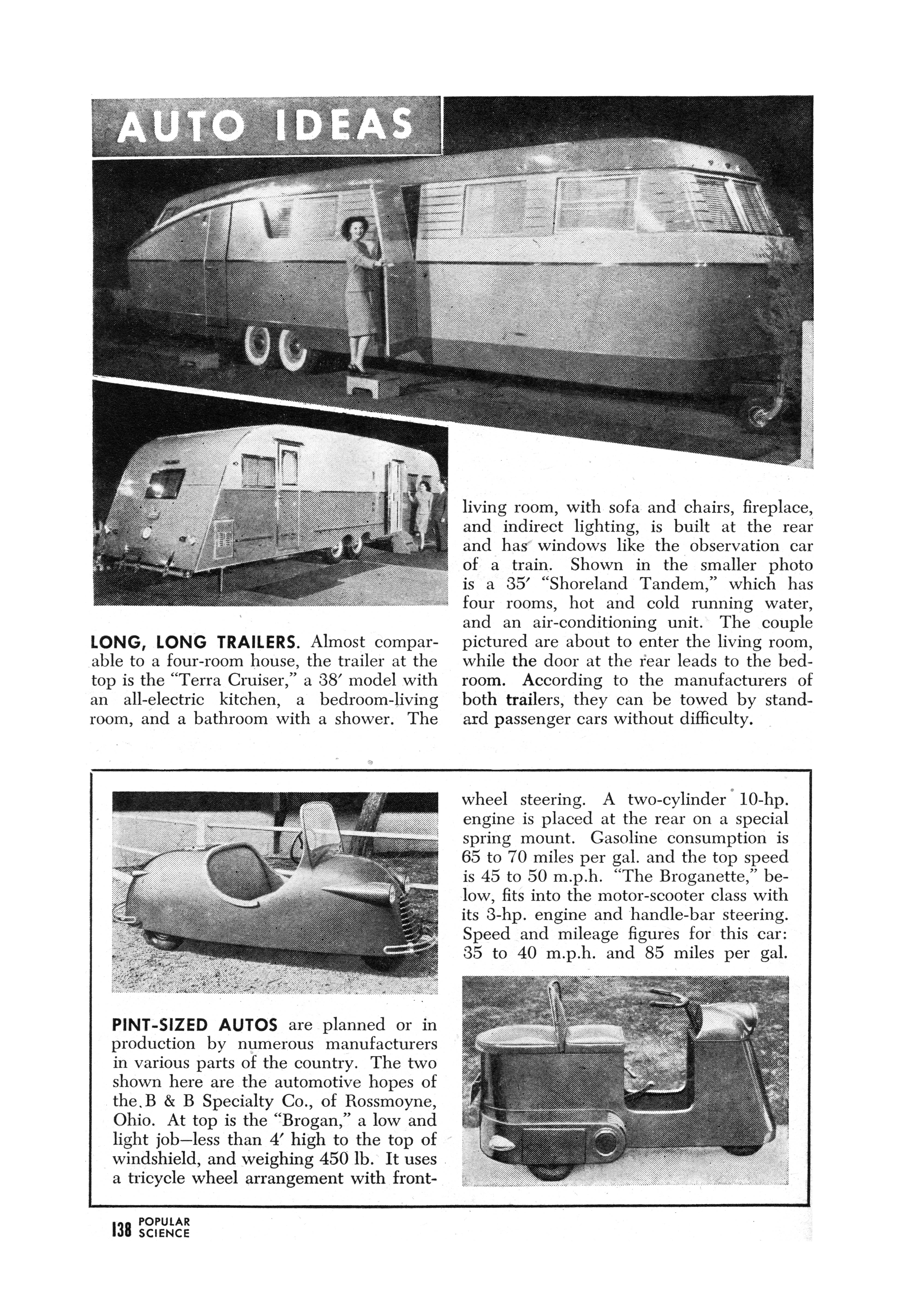 AUTO IDEAS

LONG, LONG TRAILERS. Almost comparable to a four-room house, the trailer at the top is the "Terra Cruiser," a 38′ model with an all-electric kitchen, a bedroom-living room, and a bathroom with a shower. The living room, with sofa and chairs, fireplace, and indirect lighting, is built at the rear and has windows like the observation car of a train. Shown in the smaller photo is a 35′ "Shoreland Tandem," which has four rooms, hot and cold running water, and an air-conditioning unit. The couple pictured are about to enter the living room, while the door at the rear leads to the bedroom. According to the manufacturers of both trailers, they can be towed by standard passenger cars without difficulty.

PINT-SIZED AUTOS are planned or in production by numerous manufacturers in various parts of the country. The two shown here are the automotive hopes of the B & B Specialty Co., of Rossmoyne, Ohio. At top is the "Brogan," a low and light job—less than 4′ high to the top of windshield, and weighing 450 lb. It uses a tricycle wheel arrangement with front-wheel steering. A two-cylinder 10-hp. engine is placed at the rear on a special spring mount. Gasoline consumption is 65 to 70 miles per gal. and the top speed is 45 to 50 m.p.h. "The Broganette," below, fits into the motor-scooter class with its 3-hp. engine and handle-bar steering. Speed and mileage figures for this car: 35 to 40 m.p.h. and 85 miles per gal.

138 POPULAR SCIENCE